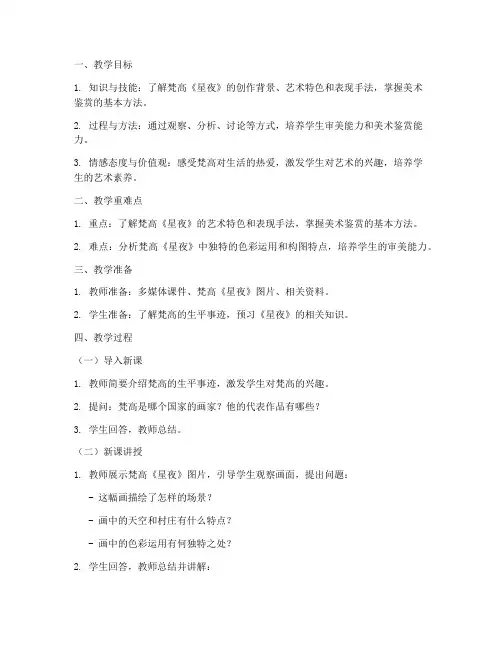 一、教学目标

1. 知识与技能：了解梵高《星夜》的创作背景、艺术特色和表现手法，掌握美术鉴赏的基本方法。

2. 过程与方法：通过观察、分析、讨论等方式，培养学生审美能力和美术鉴赏能力。

3. 情感态度与价值观：感受梵高对生活的热爱，激发学生对艺术的兴趣，培养学生的艺术素养。

二、教学重难点

1. 重点：了解梵高《星夜》的艺术特色和表现手法，掌握美术鉴赏的基本方法。

2. 难点：分析梵高《星夜》中独特的色彩运用和构图特点，培养学生的审美能力。

三、教学准备

1. 教师准备：多媒体课件、梵高《星夜》图片、相关资料。

2. 学生准备：了解梵高的生平事迹，预习《星夜》的相关知识。

四、教学过程

（一）导入新课

1. 教师简要介绍梵高的生平事迹，激发学生对梵高的兴趣。

2. 提问：梵高是哪个国家的画家？他的代表作品有哪些？

3. 学生回答，教师总结。

（二）新课讲授

1. 教师展示梵高《星夜》图片，引导学生观察画面，提出问题：

- 这幅画描绘了怎样的场景？

- 画中的天空和村庄有什么特点？

- 画中的色彩运用有何独特之处？

2. 学生回答，教师总结并讲解：